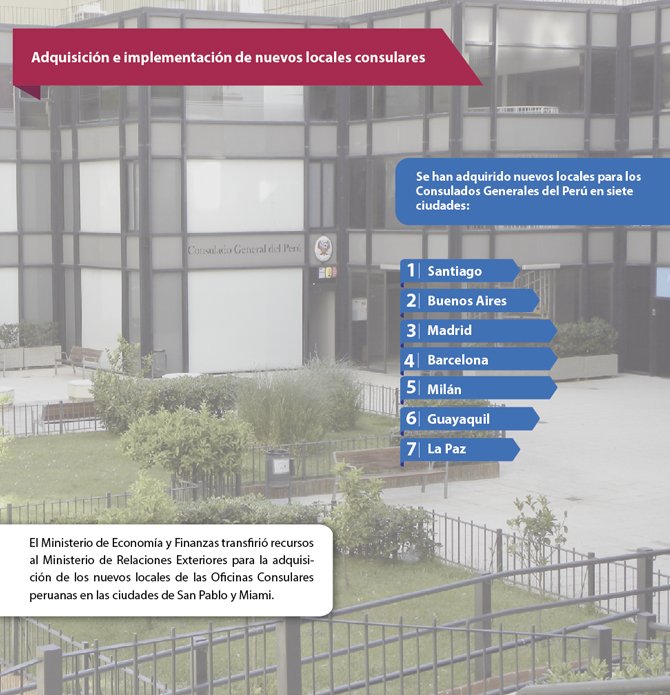 Adquisición e implementación de nuevos locales consulares

Consulado General del Perú

Se han adquirido nuevos locales para los Consulados Generales del Perú en siete ciudades:

1 Santiago
2 Buenos Aires
3 Madrid
4 Barcelona
5 Milán
6 Guayaquil
7 La Paz

El Ministerio de Economía y Finanzas transfirió recursos al Ministerio de Relaciones Exteriores para la adquisición de los nuevos locales de las Oficinas Consulares peruanas en las ciudades de San Pablo y Miami.